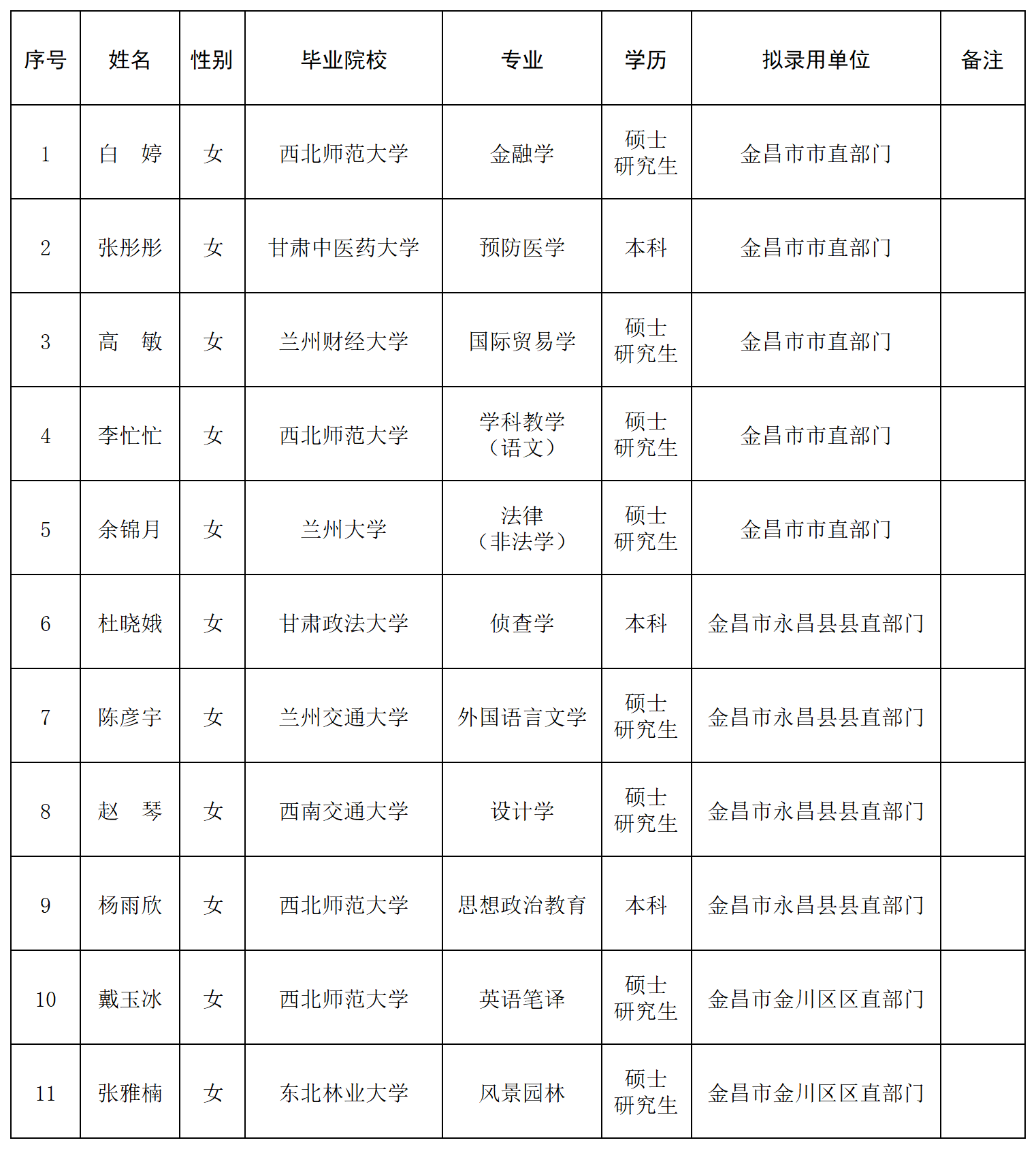 | 序号 | 姓名 | 性别 | 毕业院校 | 专业 | 学历 | 拟录用单位 | 备注 |
|---|---|---|---|---|---|---|---|
| 1 | 白　婷 | 女 | 西北师范大学 | 金融学 | 硕士研究生 | 金昌市市直部门 | |
| 2 | 张彤彤 | 女 | 甘肃中医药大学 | 预防医学 | 本科 | 金昌市市直部门 | |
| 3 | 高　敏 | 女 | 兰州财经大学 | 国际贸易学 | 硕士研究生 | 金昌市市直部门 | |
| 4 | 李忙忙 | 女 | 西北师范大学 | 学科教学（语文） | 硕士研究生 | 金昌市市直部门 | |
| 5 | 余锦月 | 女 | 兰州大学 | 法律（非法学） | 硕士研究生 | 金昌市市直部门 | |
| 6 | 杜晓娥 | 女 | 甘肃政法大学 | 侦查学 | 本科 | 金昌市永昌县县直部门 | |
| 7 | 陈彦宇 | 女 | 兰州交通大学 | 外国语言文学 | 硕士研究生 | 金昌市永昌县县直部门 | |
| 8 | 赵　琴 | 女 | 西南交通大学 | 设计学 | 硕士研究生 | 金昌市永昌县县直部门 | |
| 9 | 杨雨欣 | 女 | 西北师范大学 | 思想政治教育 | 本科 | 金昌市永昌县县直部门 | |
| 10 | 戴玉冰 | 女 | 西北师范大学 | 英语笔译 | 硕士研究生 | 金昌市金川区区直部门 | |
| 11 | 张雅楠 | 女 | 东北林业大学 | 风景园林 | 硕士研究生 | 金昌市金川区区直部门 | |